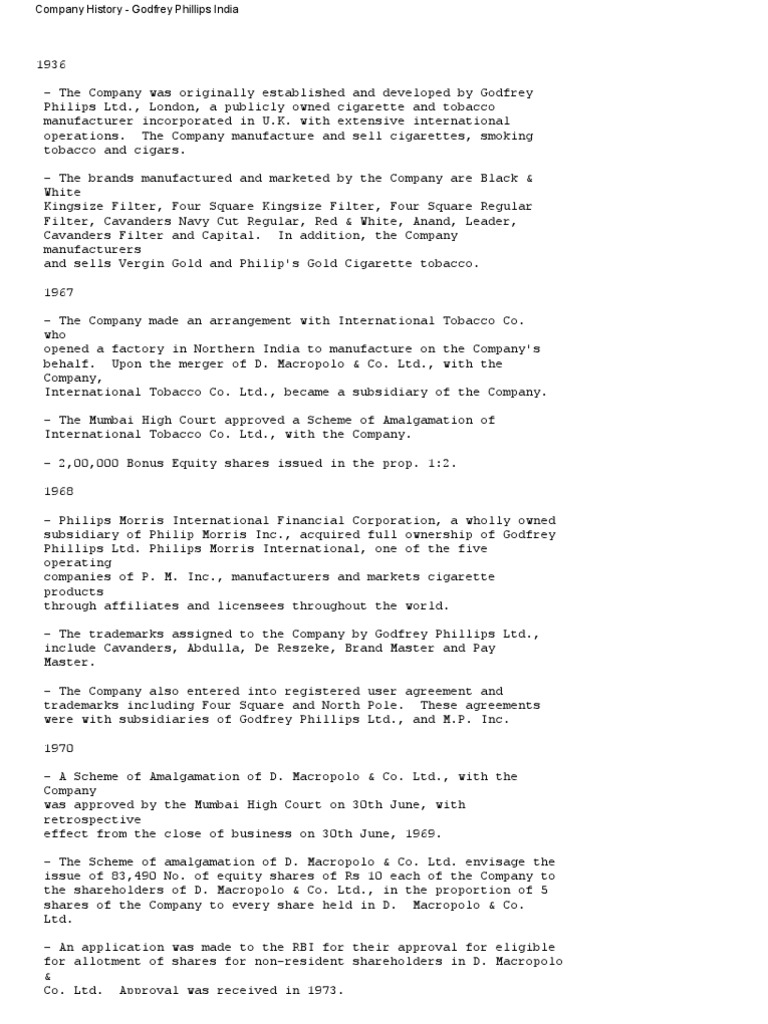 Company History - Godfrey Phillips India

1936

- The Company was originally established and developed by Godfrey Philips Ltd., London, a publicly owned cigarette and tobacco manufacturer incorporated in U.K. with extensive international operations. The Company manufacture and sell cigarettes, smoking tobacco and cigars.

- The brands manufactured and marketed by the Company are Black & White Kingsize Filter, Four Square Kingsize Filter, Four Square Regular Filter, Cavanders Navy Cut Regular, Red & White, Anand, Leader, Cavanders Filter and Capital. In addition, the Company manufacturers and sells Vergin Gold and Philip's Gold Cigarette tobacco.

1967

- The Company made an arrangement with International Tobacco Co. who opened a factory in Northern India to manufacture on the Company's behalf. Upon the merger of D. Macropolo & Co. Ltd., with the Company, International Tobacco Co. Ltd., became a subsidiary of the Company.

- The Mumbai High Court approved a Scheme of Amalgamation of International Tobacco Co. Ltd., with the Company.

- 2,00,000 Bonus Equity shares issued in the prop. 1:2.

1968

- Philips Morris International Financial Corporation, a wholly owned subsidiary of Philip Morris Inc., acquired full ownership of Godfrey Phillips Ltd. Philips Morris International, one of the five operating companies of P. M. Inc., manufacturers and markets cigarette products through affiliates and licensees throughout the world.

- The trademarks assigned to the Company by Godfrey Phillips Ltd., include Cavanders, Abdulla, De Reszeke, Brand Master and Pay Master.

- The Company also entered into registered user agreement and trademarks including Four Square and North Pole. These agreements were with subsidiaries of Godfrey Phillips Ltd., and M.P. Inc.

1970

- A Scheme of Amalgamation of D. Macropolo & Co. Ltd., with the Company was approved by the Mumbai High Court on 30th June, with retrospective effect from the close of business on 30th June, 1969.

- The Scheme of amalgamation of D. Macropolo & Co. Ltd. envisage the issue of 83,490 No. of equity shares of Rs 10 each of the Company to the shareholders of D. Macropolo & Co. Ltd., in the proportion of 5 shares of the Company to every share held in D. Macropolo & Co. Ltd.

- An application was made to the RBI for their approval for eligible for allotment of shares for non-resident shareholders in D. Macropolo & Co. Ltd. Approval was received in 1973.